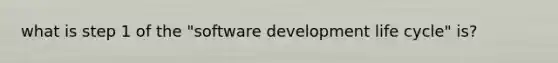 what is step 1 of the "software development life cycle" is?